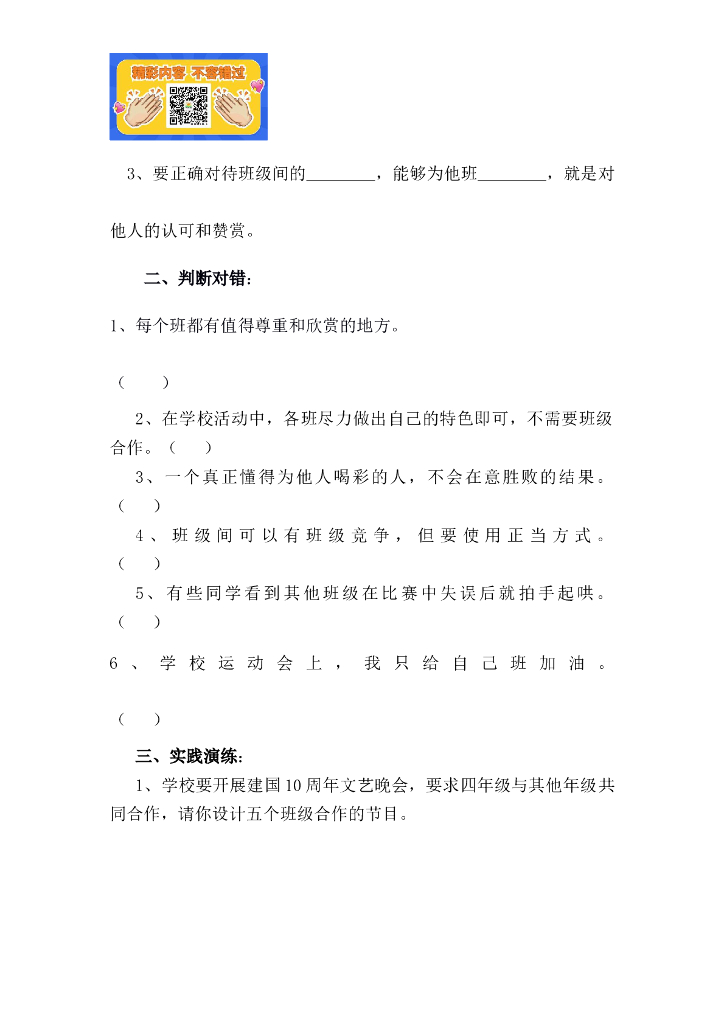 精彩内容 不容错过

3、要正确对待班级间的________，能够为他班________，就是对他人的认可和赞赏。

二、判断对错:

1、每个班都有值得尊重和欣赏的地方。

（　　）

2、在学校活动中，各班尽力做出自己的特色即可，不需要班级合作。（　　）

3、一个真正懂得为他人喝彩的人，不会在意胜败的结果。（　　）

4、班级间可以有班级竞争，但要使用正当方式。（　　）

5、有些同学看到其他班级在比赛中失误后就拍手起哄。（　　）

6、学校运动会上，我只给自己班加油。

（　　）

三、实践演练:

1、学校要开展建国10周年文艺晚会，要求四年级与其他年级共同合作，请你设计五个班级合作的节目。